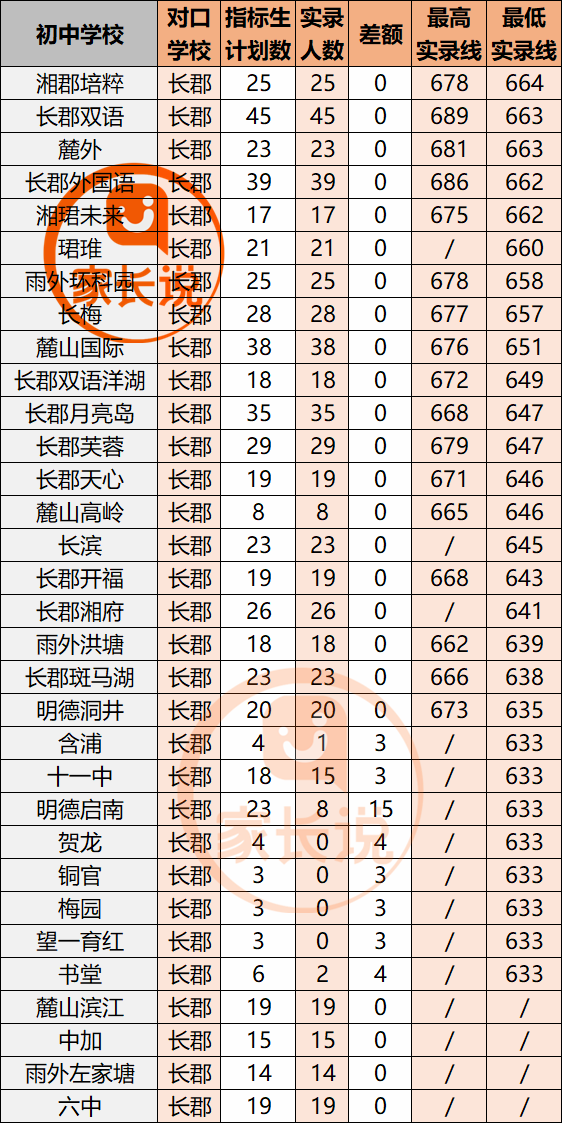 | 初中学校 | 对口学校 | 指标生计划数 | 实录人数 | 差额 | 最高实录线 | 最低实录线 |
|---|---|---|---|---|---|---|
| 湘郡培粹 | 长郡 | 25 | 25 | 0 | 678 | 664 |
| 长郡双语 | 长郡 | 45 | 45 | 0 | 689 | 663 |
| 麓外 | 长郡 | 23 | 23 | 0 | 681 | 663 |
| 长郡外国语 | 长郡 | 39 | 39 | 0 | 686 | 662 |
| 湘珺未来 | 长郡 | 17 | 17 | 0 | 675 | 662 |
| 珺琟 | 长郡 | 21 | 21 | 0 | / | 660 |
| 雨外环科园 | 长郡 | 25 | 25 | 0 | 678 | 658 |
| 长梅 | 长郡 | 28 | 28 | 0 | 677 | 657 |
| 麓山国际 | 长郡 | 38 | 38 | 0 | 676 | 651 |
| 长郡双语洋湖 | 长郡 | 18 | 18 | 0 | 672 | 649 |
| 长郡月亮岛 | 长郡 | 35 | 35 | 0 | 668 | 647 |
| 长郡芙蓉 | 长郡 | 29 | 29 | 0 | 679 | 647 |
| 长郡天心 | 长郡 | 19 | 19 | 0 | 671 | 646 |
| 麓山高岭 | 长郡 | 8 | 8 | 0 | 665 | 646 |
| 长滨 | 长郡 | 23 | 23 | 0 | / | 645 |
| 长郡开福 | 长郡 | 19 | 19 | 0 | 668 | 643 |
| 长郡湘府 | 长郡 | 26 | 26 | 0 | / | 641 |
| 雨外洪塘 | 长郡 | 18 | 18 | 0 | 662 | 639 |
| 长郡斑马湖 | 长郡 | 23 | 23 | 0 | 666 | 638 |
| 明德洞井 | 长郡 | 20 | 20 | 0 | 673 | 635 |
| 含浦 | 长郡 | 4 | 1 | 3 | / | 633 |
| 十一中 | 长郡 | 18 | 15 | 3 | / | 633 |
| 明德启南 | 长郡 | 23 | 8 | 15 | / | 633 |
| 贺龙 | 长郡 | 4 | 0 | 4 | / | 633 |
| 铜官 | 长郡 | 3 | 0 | 3 | / | 633 |
| 梅园 | 长郡 | 3 | 0 | 3 | / | 633 |
| 望一育红 | 长郡 | 3 | 0 | 3 | / | 633 |
| 书堂 | 长郡 | 6 | 2 | 4 | / | 633 |
| 麓山滨江 | 长郡 | 19 | 19 | 0 | / | / |
| 中加 | 长郡 | 15 | 15 | 0 | / | / |
| 雨外左家塘 | 长郡 | 14 | 14 | 0 | / | / |
| 六中 | 长郡 | 19 | 19 | 0 | / | / |

家长说
家长说